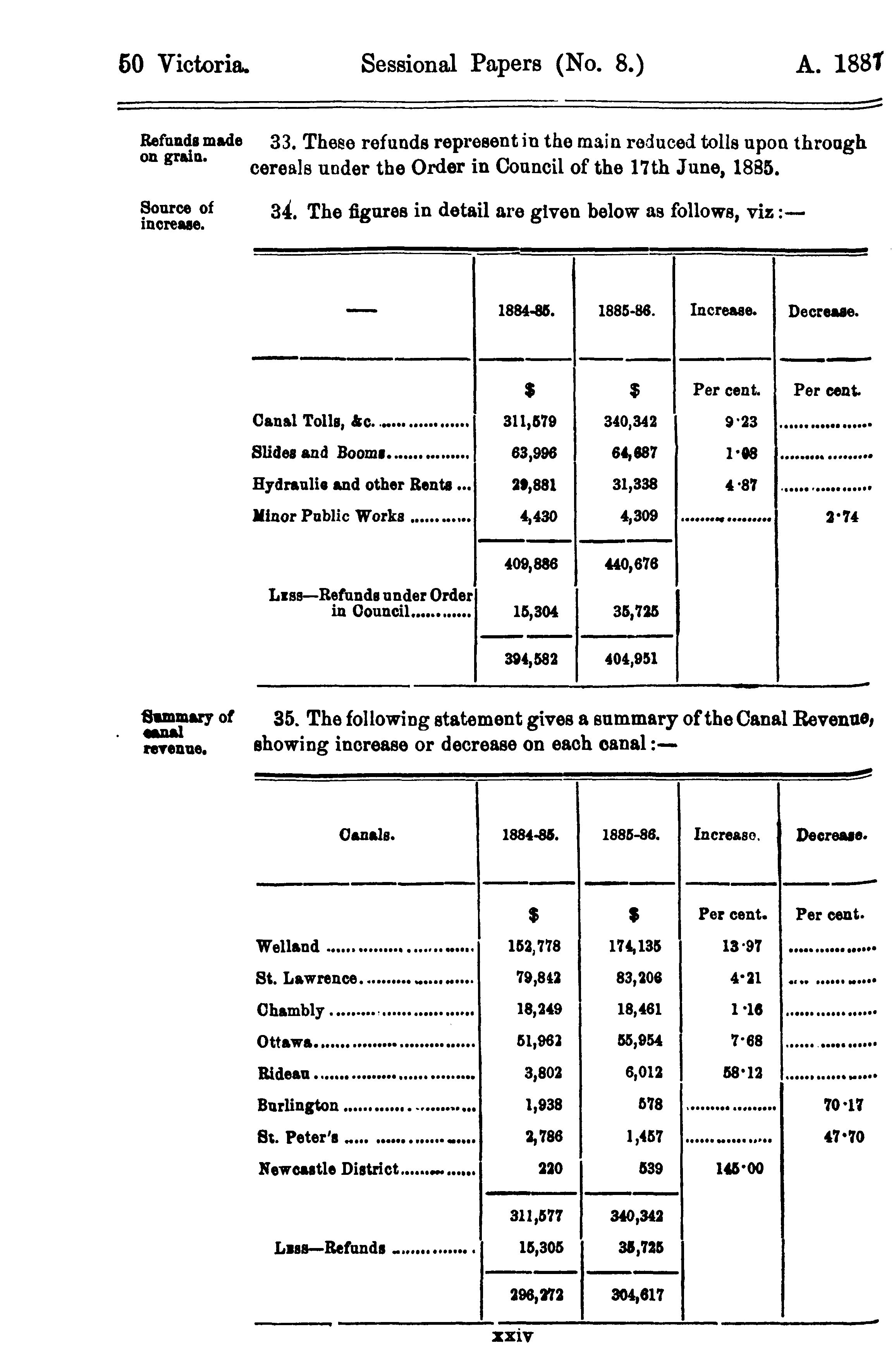 50 Victoria. Sessional Papers (No. 8.) A. 1887

Refunds made on grain.

33. These refunds represent in the main reduced tolls upon through cereals under the Order in Council of the 17th June, 1885.

Source of increase.

34. The figures in detail are given below as follows, viz:—

| — | 1884-85. | 1885-86. | Increase. | Decrease. |
|---|---|---|---|---|
| | $ | $ | Per cent. | Per cent. |
| Canal Tolls, &c. | 311,579 | 340,342 | 9·23 | |
| Slides and Booms | 63,996 | 64,687 | 1·08 | |
| Hydraulic and other Rents | 29,881 | 31,338 | 4·87 | |
| Minor Public Works | 4,430 | 4,309 | | 2·74 |
| | 409,886 | 440,676 | | |
| Less—Refunds under Order in Council | 15,304 | 35,725 | | |
| | 394,582 | 404,951 | | |

Summary of canal revenue.

35. The following statement gives a summary of the Canal Revenue, showing increase or decrease on each canal:—

| Canals. | 1884-85. | 1885-86. | Increase. | Decrease. |
|---|---|---|---|---|
| | $ | $ | Per cent. | Per cent. |
| Welland | 152,778 | 174,135 | 13·97 | |
| St. Lawrence | 79,842 | 83,206 | 4·21 | |
| Chambly | 18,249 | 18,461 | 1·16 | |
| Ottawa | 51,962 | 55,954 | 7·68 | |
| Rideau | 3,802 | 6,012 | 58·12 | |
| Burlington | 1,938 | 578 | | 70·17 |
| St. Peter's | 2,786 | 1,457 | | 47·70 |
| Newcastle District | 220 | 539 | 145·00 | |
| | 311,577 | 340,342 | | |
| Less—Refunds | 15,305 | 35,725 | | |
| | 296,272 | 304,617 | | |

xxiv